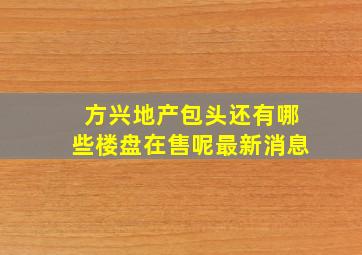 方兴地产包头还有哪些楼盘在售呢最新消息